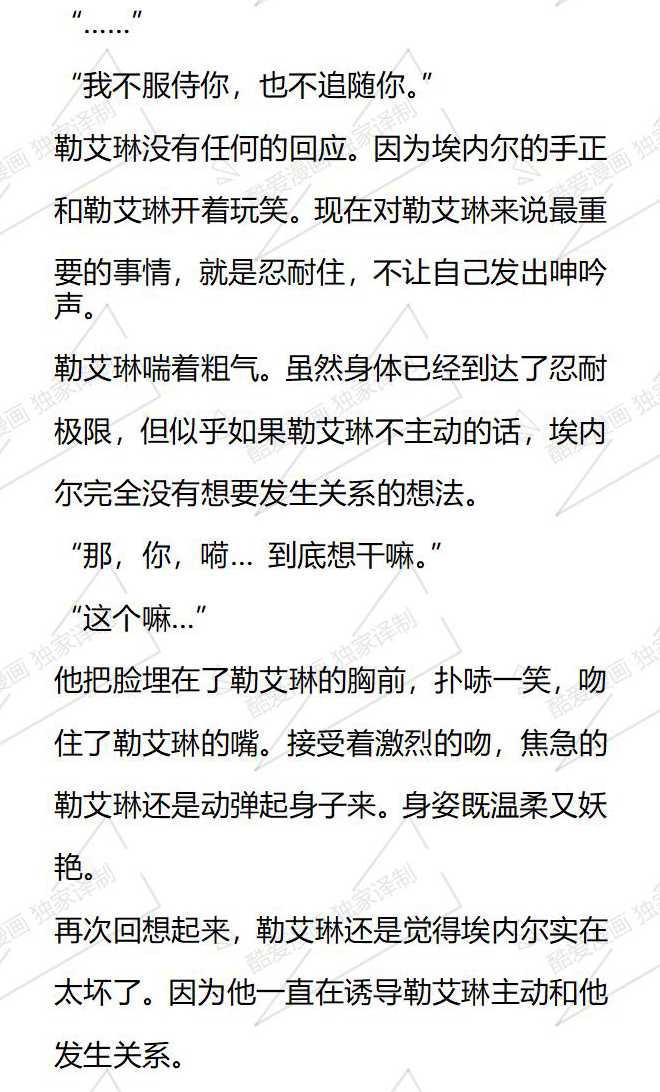 “……”

“我不服侍你，也不追随你。”

勒艾琳没有任何的回应。因为埃内尔的手正和勒艾琳开着玩笑。现在对勒艾琳来说最重要的事情，就是忍耐住，不让自己发出呻吟声。

勒艾琳喘着粗气。虽然身体已经到达了忍耐极限，但似乎如果勒艾琳不主动的话，埃内尔完全没有想要发生关系的想法。

“那，你，嗬… 到底想干嘛。”

“这个嘛…”

他把脸埋在了勒艾琳的胸前，扑哧一笑，吻住了勒艾琳的嘴。接受着激烈的吻，焦急的勒艾琳还是动弹起身子来。身姿既温柔又妖艳。

再次回想起来，勒艾琳还是觉得埃内尔实在太坏了。因为他一直在诱导勒艾琳主动和他发生关系。

酷爱漫画 独家译制